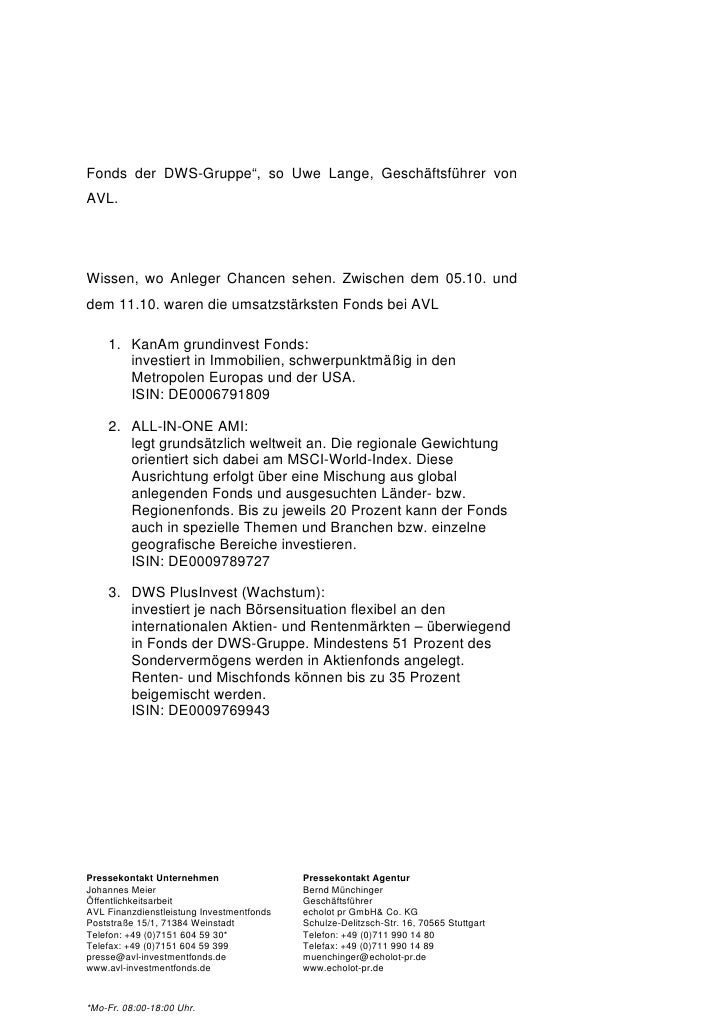 Fonds der DWS-Gruppe“, so Uwe Lange, Geschäftsführer von AVL.

Wissen, wo Anleger Chancen sehen. Zwischen dem 05.10. und dem 11.10. waren die umsatzstärksten Fonds bei AVL

1. KanAm grundinvest Fonds:
investiert in Immobilien, schwerpunktmäßig in den Metropolen Europas und der USA.
ISIN: DE0006791809

2. ALL-IN-ONE AMI:
legt grundsätzlich weltweit an. Die regionale Gewichtung orientiert sich dabei am MSCI-World-Index. Diese Ausrichtung erfolgt über eine Mischung aus global anlegenden Fonds und ausgesuchten Länder- bzw. Regionenfonds. Bis zu jeweils 20 Prozent kann der Fonds auch in spezielle Themen und Branchen bzw. einzelne geografische Bereiche investieren.
ISIN: DE0009789727

3. DWS PlusInvest (Wachstum):
investiert je nach Börsensituation flexibel an den internationalen Aktien- und Rentenmärkten – überwiegend in Fonds der DWS-Gruppe. Mindestens 51 Prozent des Sondervermögens werden in Aktienfonds angelegt. Renten- und Mischfonds können bis zu 35 Prozent beigemischt werden.
ISIN: DE0009769943

Pressekontakt Unternehmen
Johannes Meier
Öffentlichkeitsarbeit
AVL Finanzdienstleistung Investmentfonds
Poststraße 15/1, 71384 Weinstadt
Telefon: +49 (0)7151 604 59 30*
Telefax: +49 (0)7151 604 59 399
presse@avl-investmentfonds.de
www.avl-investmentfonds.de

Pressekontakt Agentur
Bernd Münchinger
Geschäftsführer
echolot pr GmbH& Co. KG
Schulze-Delitzsch-Str. 16, 70565 Stuttgart
Telefon: +49 (0)711 990 14 80
Telefax: +49 (0)711 990 14 89
muenchinger@echolot-pr.de
www.echolot-pr.de

*Mo-Fr. 08:00-18:00 Uhr.